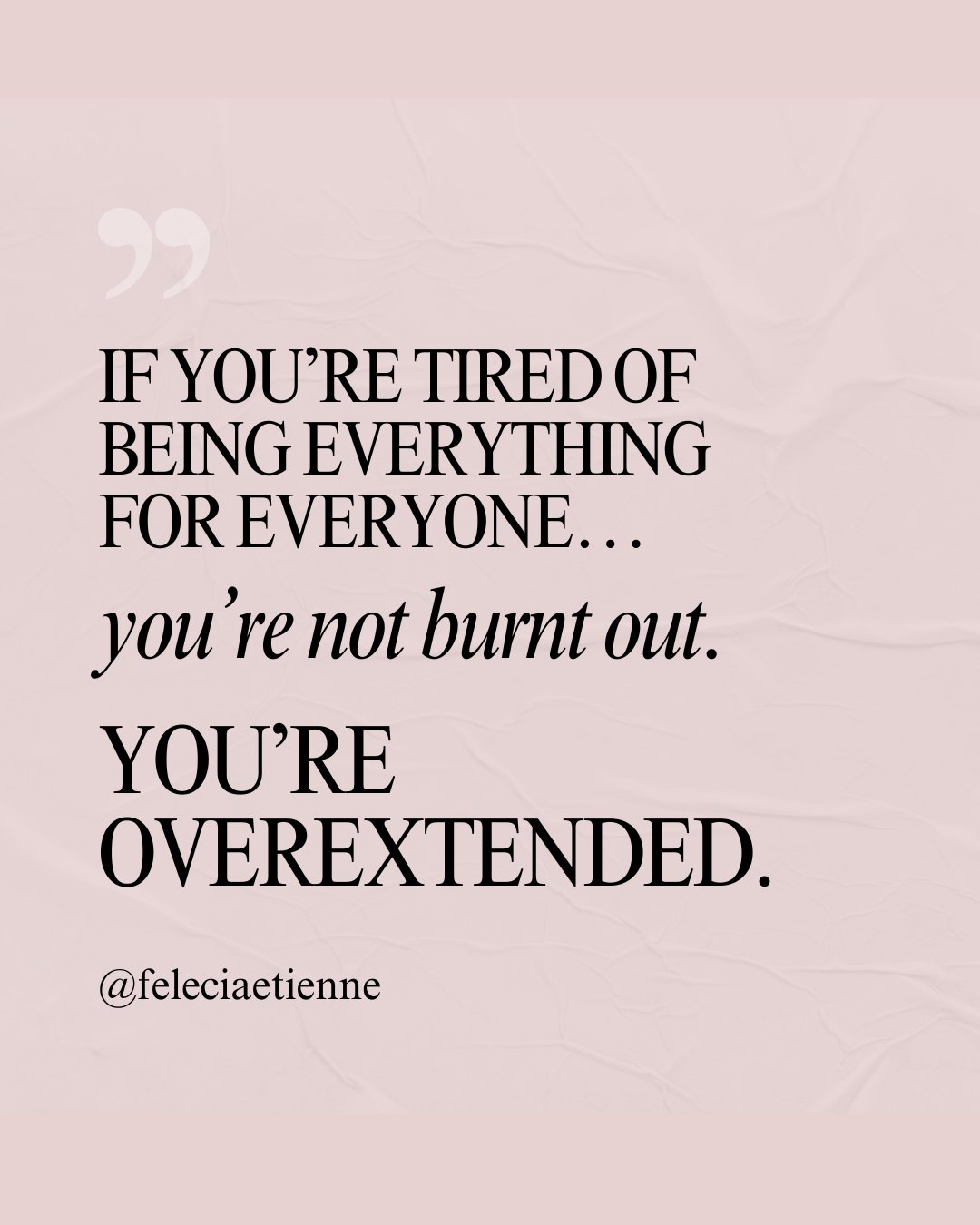 ”

IF YOU’RE TIRED OF BEING EVERYTHING FOR EVERYONE…

you’re not burnt out.

YOU’RE OVEREXTENDED.

@feleciaetienne